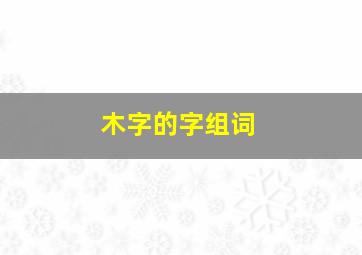 木字的字组词